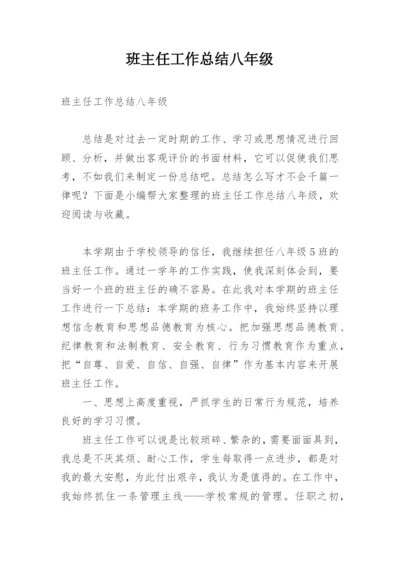 班主任工作总结八年级

班主任工作总结八年级

总结是对过去一定时期的工作、学习或思想情况进行回顾、分析，并做出客观评价的书面材料，它可以促使我们思考，不如我们来制定一份总结吧。总结怎么写才不会千篇一律呢？下面是小编帮大家整理的班主任工作总结八年级，欢迎阅读与收藏。

本学期由于学校领导的信任，我继续担任八年级5班的班主任工作。通过一学年的工作实践，使我深刻体会到，要当好一个班的班主任的确不容易。在此我对本学期的班主任工作进行一下总结：本学期的班务工作中，我始终坚持以理想信念教育和思想品德教育为核心。把加强思想品德教育、纪律教育和法制教育、安全教育、行为习惯教育作为重点，把“自尊、自爱、自信、自强、自律”作为基本内容来开展班主任工作。

一、思想上高度重视，严抓学生的日常行为规范，培养良好的学习习惯。

班主任工作可以说是比较琐碎、繁杂的，需要面面具到，我总是不厌其烦、耐心工作，学生每取得一点进步，都是对我的最大安慰，为此付出艰辛，我认为是值得的。在工作中，我始终抓住一条管理主线——学校常规的管理。任职之初，